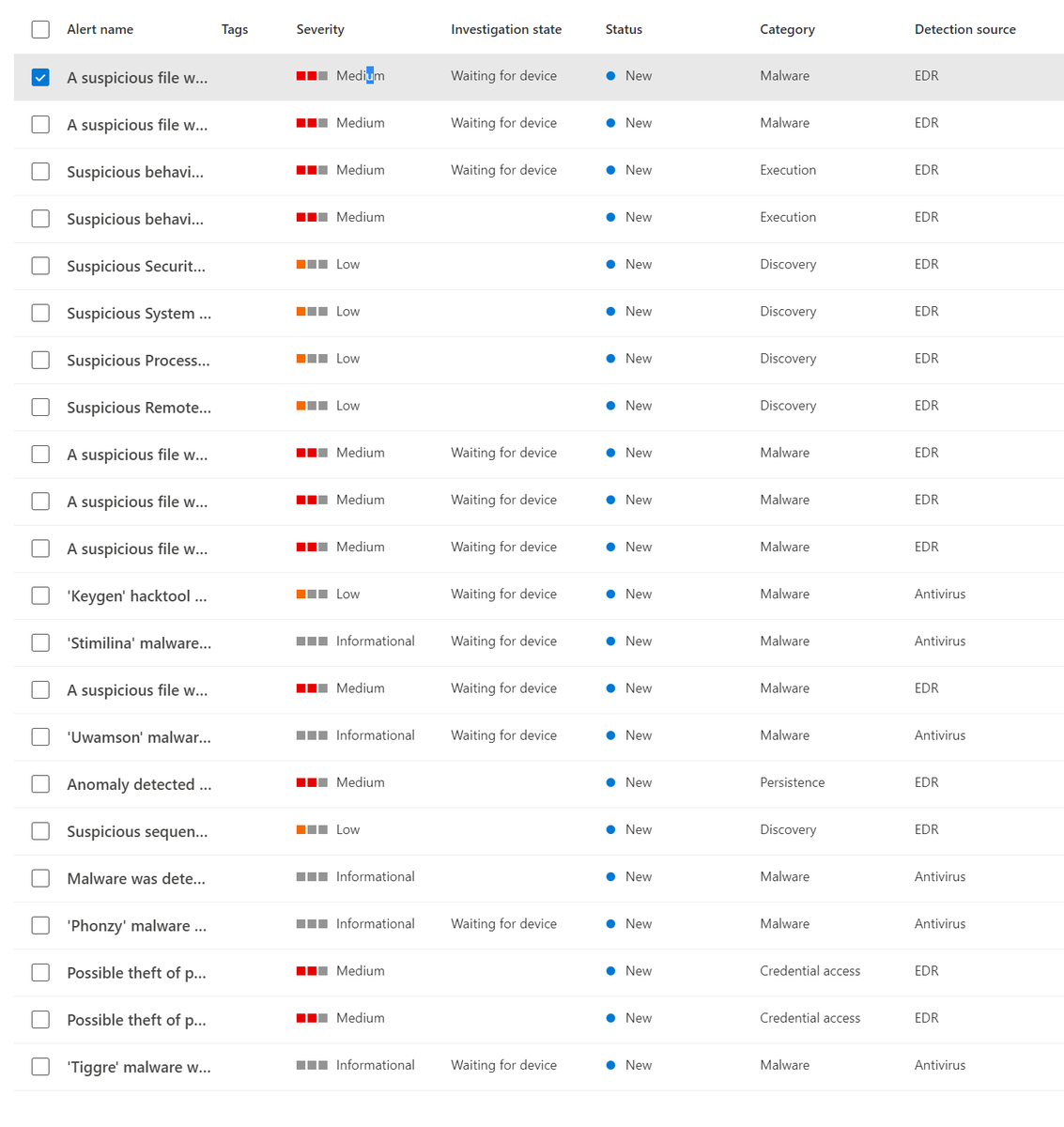 | Alert name | Tags | Severity | Investigation state | Status | Category | Detection source |
|---|---|---|---|---|---|---|
| A suspicious file w... | | Medium | Waiting for device | New | Malware | EDR |
| A suspicious file w... | | Medium | Waiting for device | New | Malware | EDR |
| Suspicious behavi... | | Medium | Waiting for device | New | Execution | EDR |
| Suspicious behavi... | | Medium | | New | Execution | EDR |
| Suspicious Securit... | | Low | | New | Discovery | EDR |
| Suspicious System ... | | Low | | New | Discovery | EDR |
| Suspicious Process... | | Low | | New | Discovery | EDR |
| Suspicious Remote... | | Low | | New | Discovery | EDR |
| A suspicious file w... | | Medium | Waiting for device | New | Malware | EDR |
| A suspicious file w... | | Medium | Waiting for device | New | Malware | EDR |
| A suspicious file w... | | Medium | Waiting for device | New | Malware | EDR |
| 'Keygen' hacktool ... | | Low | Waiting for device | New | Malware | Antivirus |
| 'Stimilina' malware... | | Informational | Waiting for device | New | Malware | Antivirus |
| A suspicious file w... | | Medium | Waiting for device | New | Malware | EDR |
| 'Uwamson' malwar... | | Informational | Waiting for device | New | Malware | Antivirus |
| Anomaly detected ... | | Medium | | New | Persistence | EDR |
| Suspicious sequen... | | Low | | New | Discovery | EDR |
| Malware was dete... | | Informational | | New | Malware | Antivirus |
| 'Phonzy' malware ... | | Informational | Waiting for device | New | Malware | Antivirus |
| Possible theft of p... | | Medium | | New | Credential access | EDR |
| Possible theft of p... | | Medium | | New | Credential access | EDR |
| 'Tiggre' malware w... | | Informational | Waiting for device | New | Malware | Antivirus |